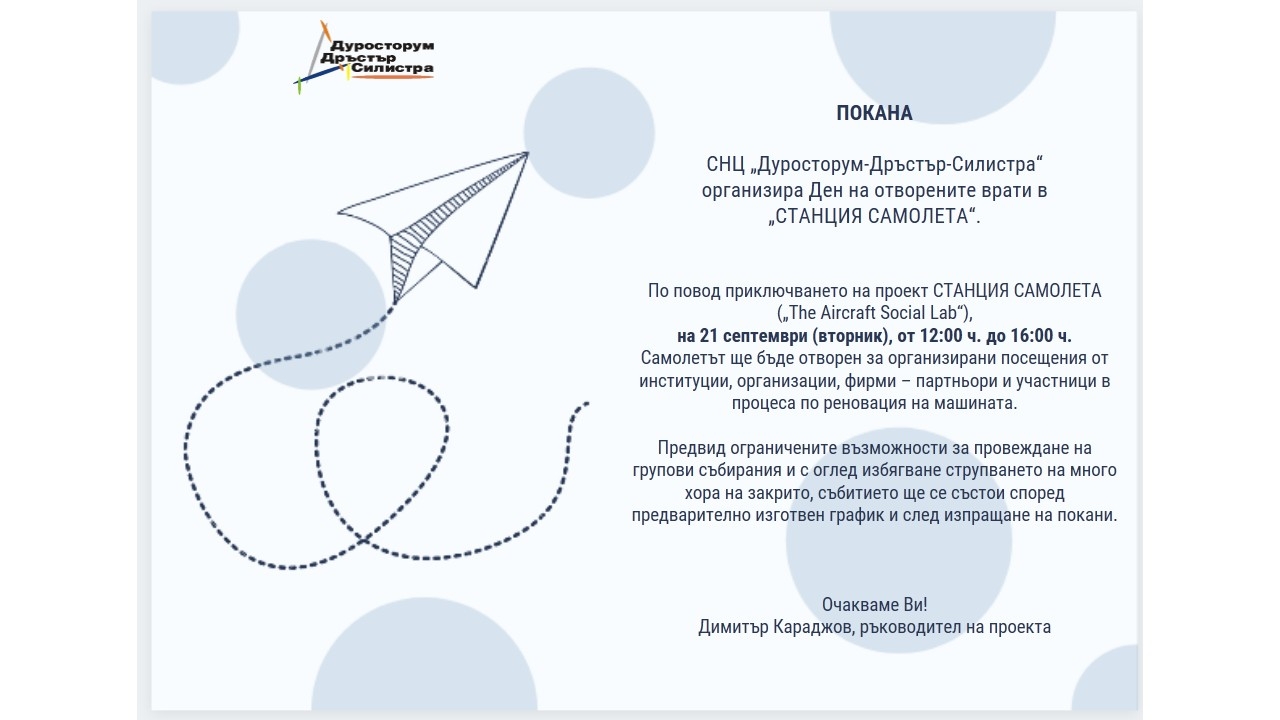 Дуросторум
Дръстър
Силистра

ПОКАНА

СНЦ „Дуросторум-Дръстър-Силистра“ организира Ден на отворените врати в „СТАНЦИЯ САМОЛЕТА“.

По повод приключването на проект СТАНЦИЯ САМОЛЕТА („The Aircraft Social Lab“), на 21 септември (вторник), от 12:00 ч. до 16:00 ч. Самолетът ще бъде отворен за организирани посещения от институции, организации, фирми – партньори и участници в процеса по реновация на машината.

Предвид ограничените възможности за провеждане на групови събирания и с оглед избягване струпването на много хора на закрито, събитието ще се състои според предварително изготвен график и след изпращане на покани.

Очакваме Ви!
Димитър Караджов, ръководител на проекта